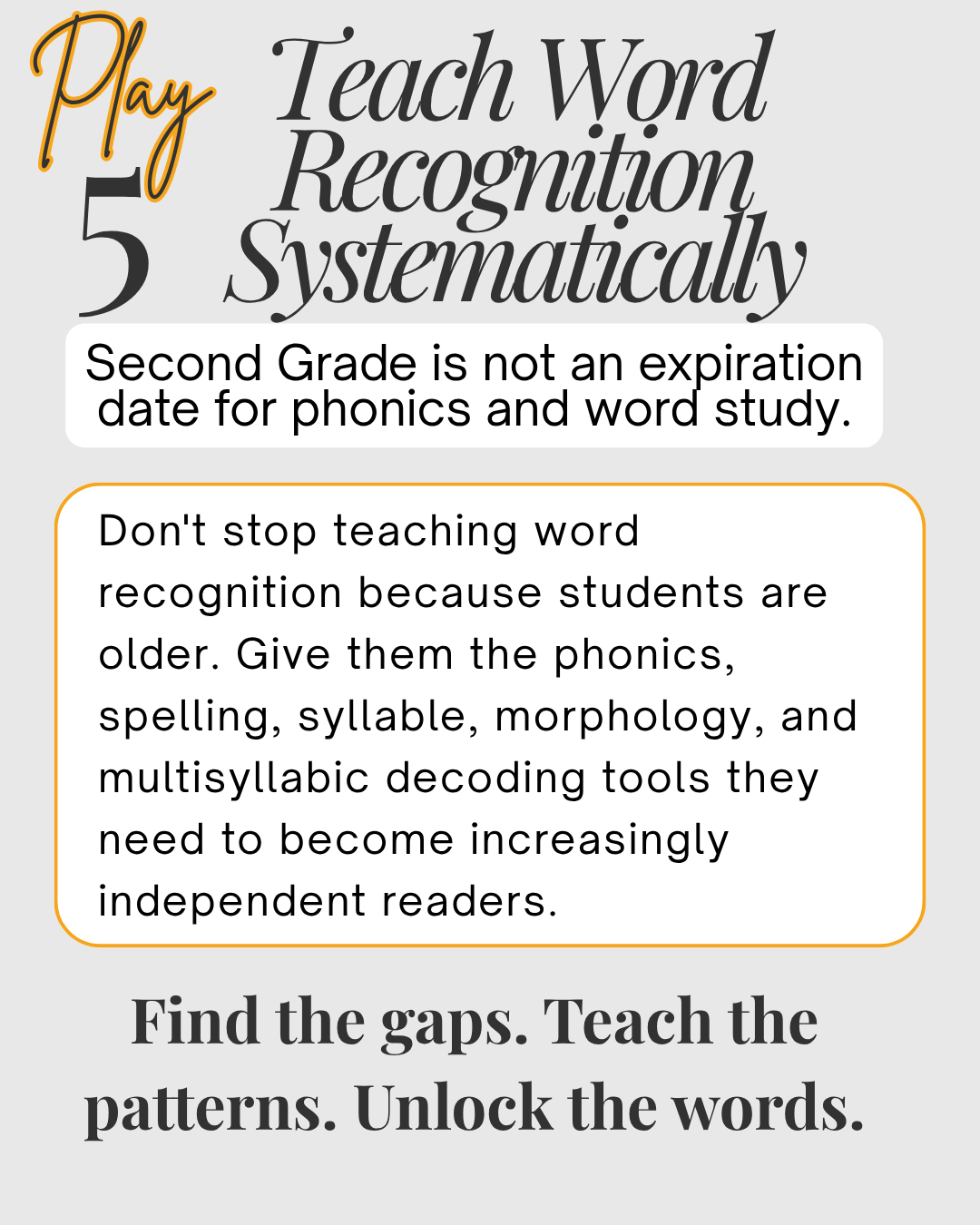 Play 5

Teach Word Recognition Systematically

Second Grade is not an expiration date for phonics and word study.

Don't stop teaching word recognition because students are older. Give them the phonics, spelling, syllable, morphology, and multisyllabic decoding tools they need to become increasingly independent readers.

Find the gaps. Teach the patterns. Unlock the words.